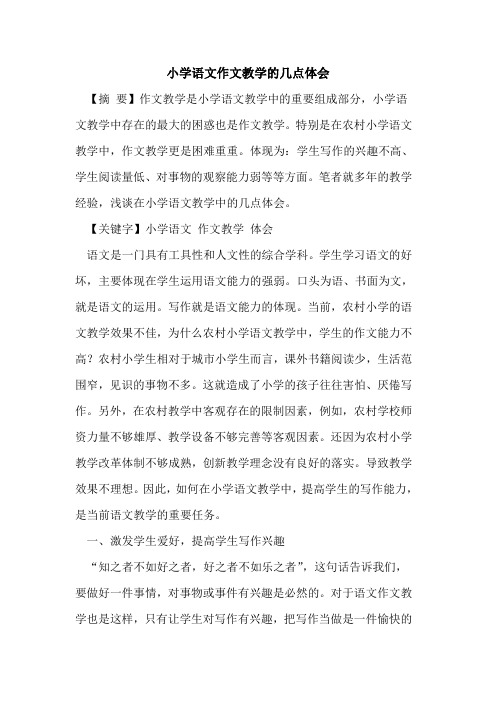 小学语文作文教学的几点体会

【摘 要】作文教学是小学语文教学中的重要组成部分，小学语文教学中存在的最大的困惑也是作文教学。特别是在农村小学语文教学中，作文教学更是困难重重。体现为：学生写作的兴趣不高、学生阅读量低、对事物的观察能力弱等等方面。笔者就多年的教学经验，浅谈在小学语文教学中的几点体会。

【关键字】小学语文 作文教学 体会

语文是一门具有工具性和人文性的综合学科。学生学习语文的好坏，主要体现在学生运用语文能力的强弱。口头为语、书面为文，就是语文的运用。写作就是语文能力的体现。当前，农村小学的语文教学效果不佳，为什么农村小学语文教学中，学生的作文能力不高？农村小学生相对于城市小学生而言，课外书籍阅读少，生活范围窄，见识的事物不多。这就造成了小学的孩子往往害怕、厌倦写作。另外，在农村教学中客观存在的限制因素，例如，农村学校师资力量不够雄厚、教学设备不够完善等客观因素。还因为农村小学教学改革体制不够成熟，创新教学理念没有良好的落实。导致教学效果不理想。因此，如何在小学语文教学中，提高学生的写作能力，是当前语文教学的重要任务。

一、激发学生爱好，提高学生写作兴趣

“知之者不如好之者，好之者不如乐之者”，这句话告诉我们，要做好一件事情，对事物或事件有兴趣是必然的。对于语文作文教学也是这样，只有让学生对写作有兴趣，把写作当做是一件愉快的